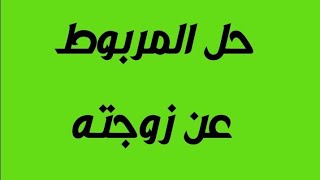 حل المربوط
عن زوجته